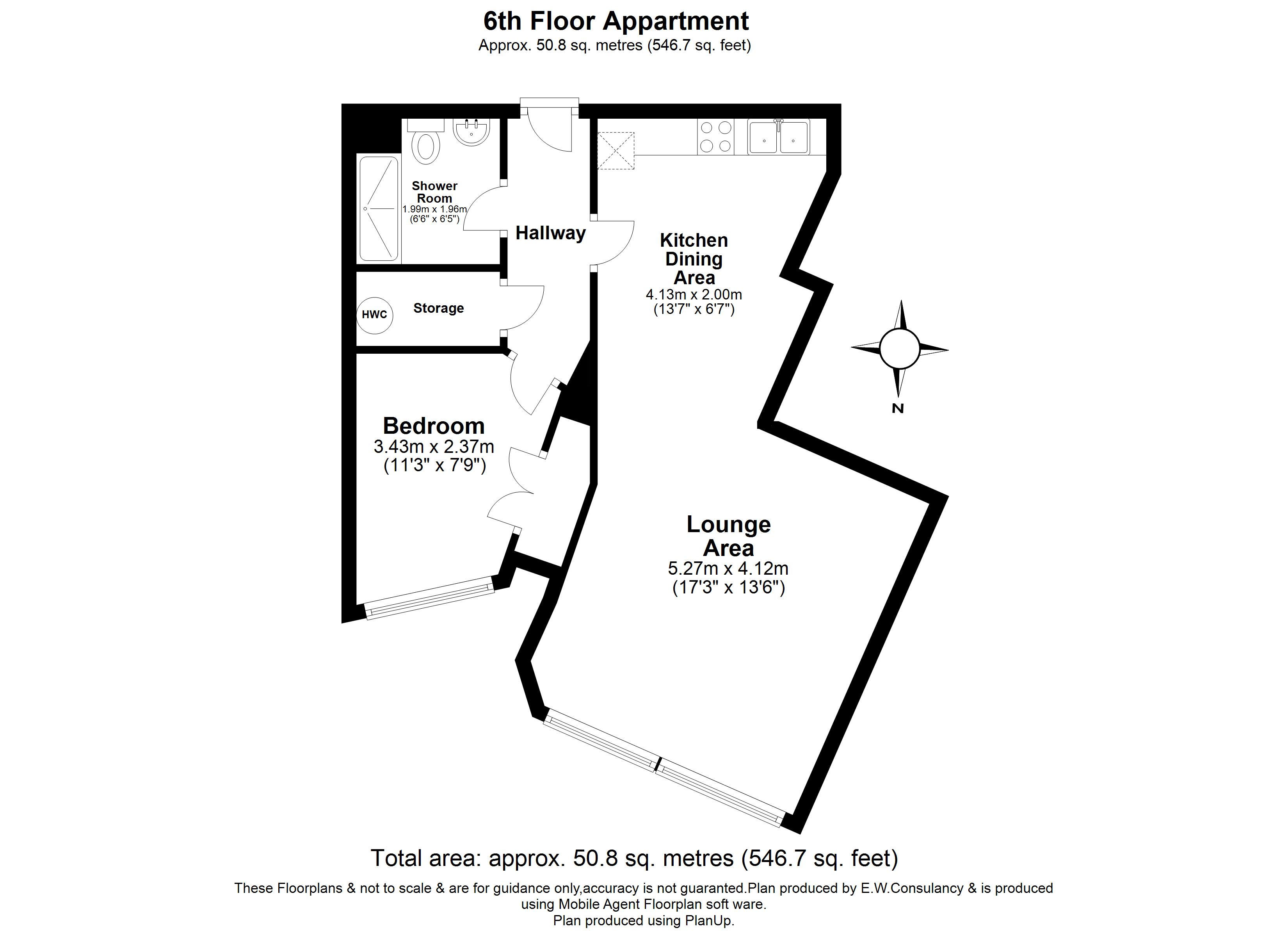 6th Floor Appartment
Approx. 50.8 sq. metres (546.7 sq. feet)

Shower Room
1.99m x 1.96m
(6'6" x 6'5")

Hallway

Kitchen Dining Area
4.13m x 2.00m
(13'7" x 6'7")

HWC

Storage

N

Bedroom
3.43m x 2.37m
(11'3" x 7'9")

Lounge Area
5.27m x 4.12m
(17'3" x 13'6")

Total area: approx. 50.8 sq. metres (546.7 sq. feet)

These Floorplans & not to scale & are for guidance only,accuracy is not guaranted.Plan produced by E.W.Consulancy & is produced using Mobile Agent Floorplan soft ware.
Plan produced using PlanUp.